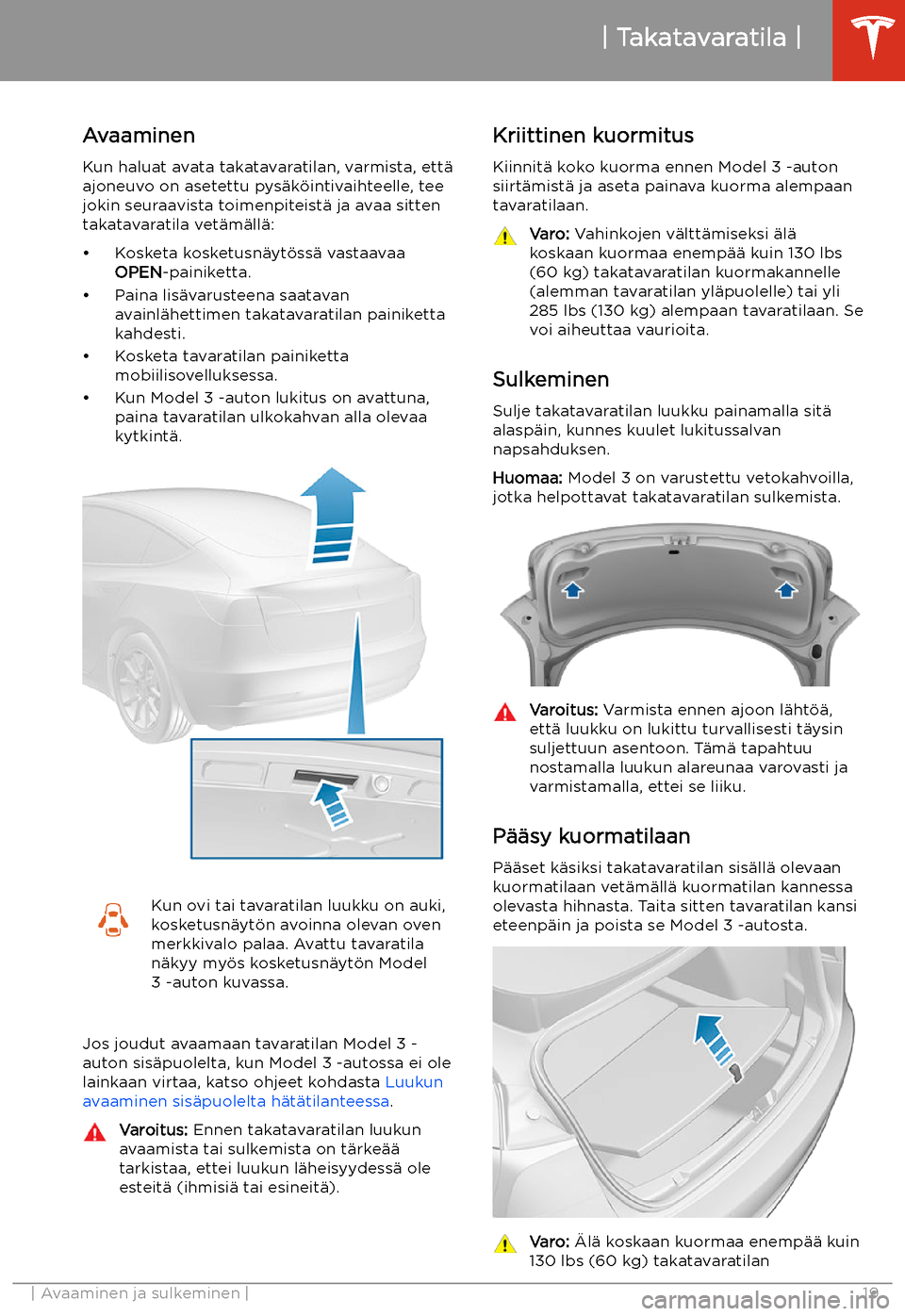 | Takatavaratila |

Avaaminen

Kun haluat avata takatavaratilan, varmista, että ajoneuvo on asetettu pysäköintivaihteelle, tee jokin seuraavista toimenpiteistä ja avaa sitten takatavaratila vetämällä:

• Kosketa kosketusnäytössä vastaavaa OPEN-painiketta.
• Paina lisävarusteena saatavan avainlähettimen takatavaratilan painiketta kahdesti.
• Kosketa tavaratilan painiketta mobiilisovelluksessa.
• Kun Model 3 -auton lukitus on avattuna, paina tavaratilan ulkokahvan alla olevaa kytkintä.

Kun ovi tai tavaratilan luukku on auki, kosketusnäytön avoinna olevan oven merkkivalo palaa. Avattu tavaratila näkyy myös kosketusnäytön Model 3 -auton kuvassa.

Jos joudut avaamaan tavaratilan Model 3 -auton sisäpuolelta, kun Model 3 -autossa ei ole lainkaan virtaa, katso ohjeet kohdasta Luukun avaaminen sisäpuolelta hätätilanteessa.

Varoitus: Ennen takatavaratilan luukun avaamista tai sulkemista on tärkeää tarkistaa, ettei luukun läheisyydessä ole esteitä (ihmisiä tai esineitä).

Kriittinen kuormitus

Kiinnitä koko kuorma ennen Model 3 -auton siirtämistä ja aseta painava kuorma alempaan tavaratilaan.

Varo: Vahinkojen välttämiseksi älä koskaan kuormaa enempää kuin 130 lbs (60 kg) takatavaratilan kuormakannelle (alemman tavaratilan yläpuolelle) tai yli 285 lbs (130 kg) alempaan tavaratilaan. Se voi aiheuttaa vaurioita.

Sulkeminen

Sulje takatavaratilan luukku painamalla sitä alaspäin, kunnes kuulet lukitussalvan napsahduksen.

Huomaa: Model 3 on varustettu vetokahvoilla, jotka helpottavat takatavaratilan sulkemista.

Varoitus: Varmista ennen ajoon lähtöä, että luukku on lukittu turvallisesti täysin suljettuun asentoon. Tämä tapahtuu nostamalla luukun alareunaa varovasti ja varmistamalla, ettei se liiku.

Pääsy kuormatilaan

Pääset käsiksi takatavaratilan sisällä olevaan kuormatilaan vetämällä kuormatilan kannessa olevasta hihnasta. Taita sitten tavaratilan kansi eteenpäin ja poista se Model 3 -autosta.

Varo: Älä koskaan kuormaa enempää kuin 130 lbs (60 kg) takatavaratilan

| Avaaminen ja sulkeminen | 19

carmanualsonline.info